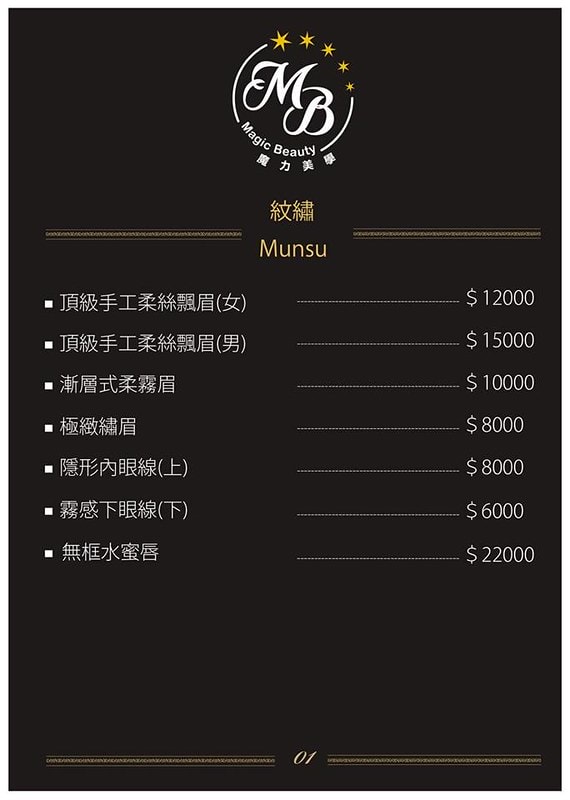 MB
Magic Beauty
魔力美學

紋繡
Munsu

• 頂級手工柔絲飄眉(女) $12000
• 頂級手工柔絲飄眉(男) $15000
• 漸層式柔霧眉 $10000
• 極緻繡眉 $8000
• 隱形內眼線(上) $8000
• 霧感下眼線(下) $6000
• 無框水蜜唇 $22000

01